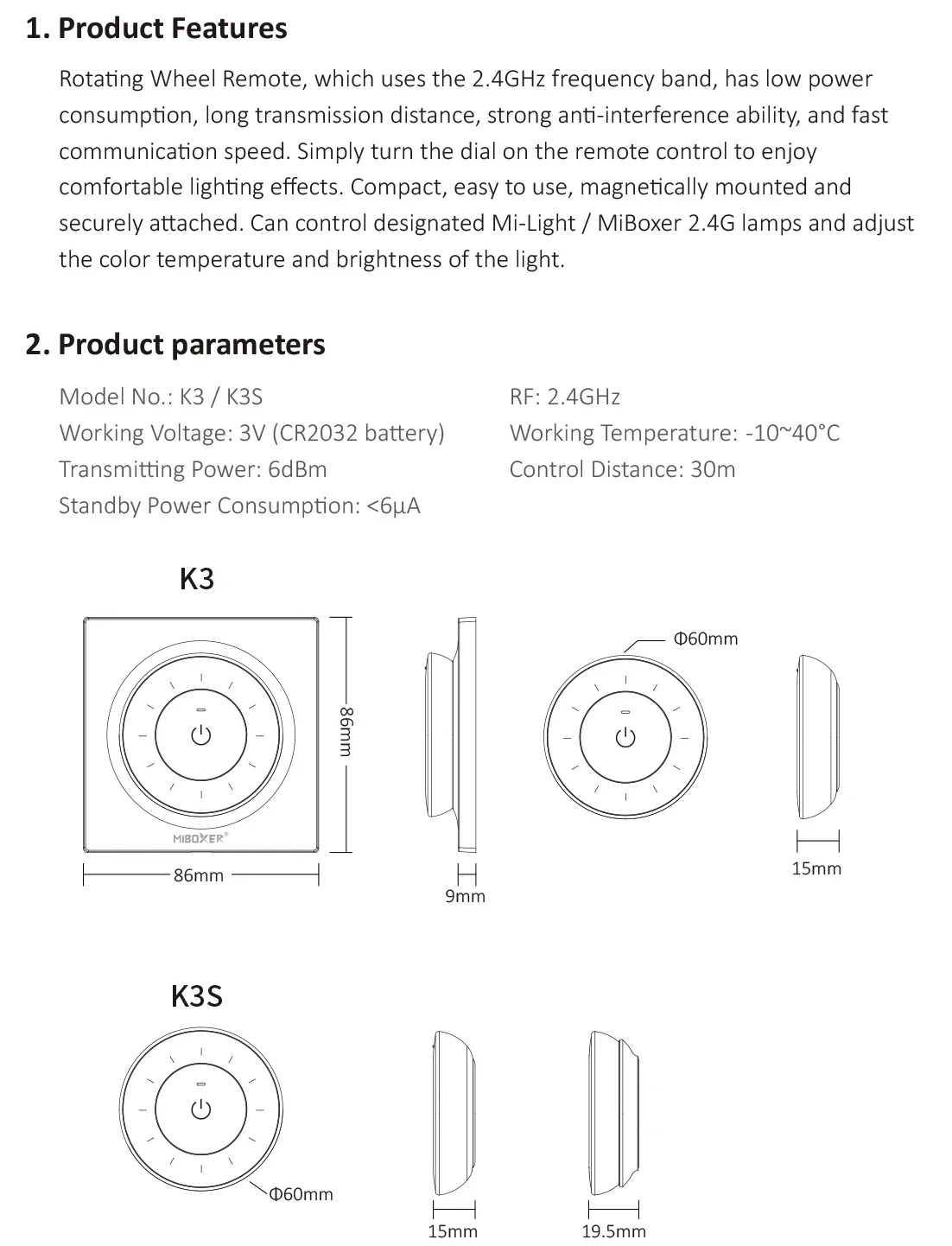 1. Product Features

Rotating Wheel Remote, which uses the 2.4GHz frequency band, has low power consumption, long transmission distance, strong anti-interference ability, and fast communication speed. Simply turn the dial on the remote control to enjoy comfortable lighting effects. Compact, easy to use, magnetically mounted and securely attached. Can control designated Mi-Light / MiBoxer 2.4G lamps and adjust the color temperature and brightness of the light.

2. Product parameters

Model No.: K3 / K3S
Working Voltage: 3V (CR2032 battery)
Transmitting Power: 6dBm
Standby Power Consumption: <6μA

RF: 2.4GHz
Working Temperature: -10~40°C
Control Distance: 30m

K3

MIBOXER®

86mm

86mm

9mm

Φ60mm

15mm

K3S

Φ60mm

15mm

19.5mm